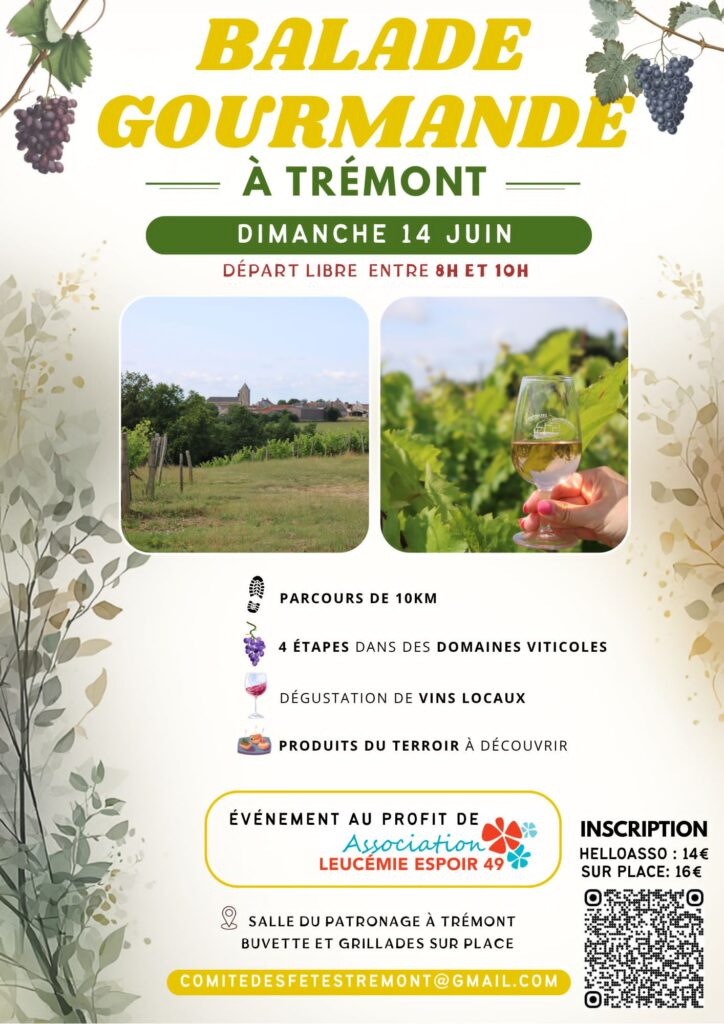 BALADE GOURMANDE
À TRÉMONT

DIMANCHE 14 JUIN

DÉPART LIBRE ENTRE 8H ET 10H

PARCOURS DE 10KM

4 ÉTAPES DANS DES DOMAINES VITICOLES

DÉGUSTATION DE VINS LOCAUX

PRODUITS DU TERROIR À DÉCOUVRIR

ÉVÉNEMENT AU PROFIT DE
Association
LEUCÉMIE ESPOIR 49

INSCRIPTION
HELLOASSO : 14€
SUR PLACE: 16€

SALLE DU PATRONAGE À TRÉMONT
BUVETTE ET GRILLADES SUR PLACE

COMITEDESFETESTREMONT@GMAIL.COM